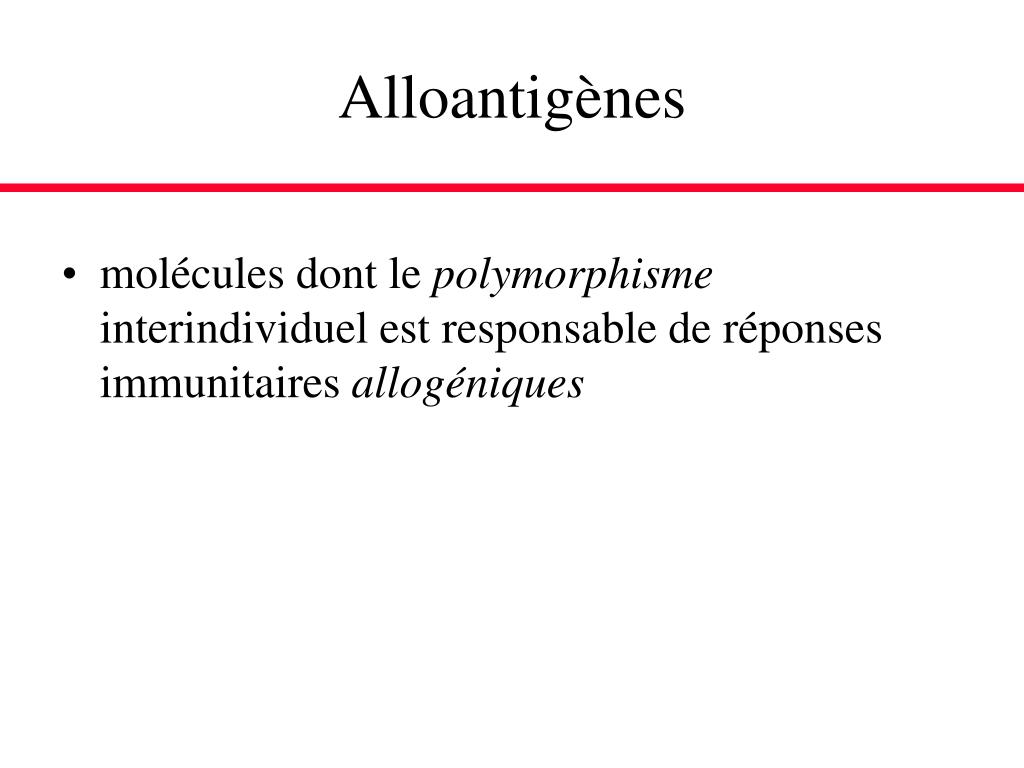 Alloantigènes

• molécules dont le polymorphisme interindividuel est responsable de réponses immunitaires allogéniques